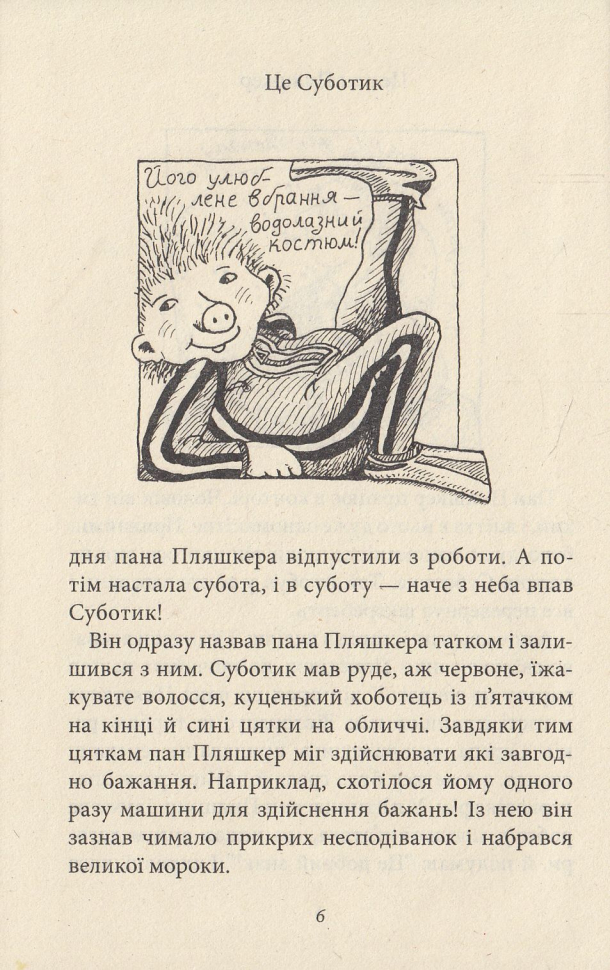 Це Суботик

Його улюблене вбрання — водолазний костюм!

дня пана Пляшкера відпустили з роботи. А потім настала субота, і в суботу — наче з неба впав Суботик!

Він одразу назвав пана Пляшкера татком і залишився з ним. Суботик мав руде, аж червоне, їжакувате волосся, куценький хоботець із п'ятачком на кінці й сині цятки на обличчі. Завдяки тим цяткам пан Пляшкер міг здійснювати які завгодно бажання. Наприклад, схотілося йому одного разу машини для здійснення бажань! Із нею він зазнав чимало прикрих несподіванок і набрався великої мороки.

6